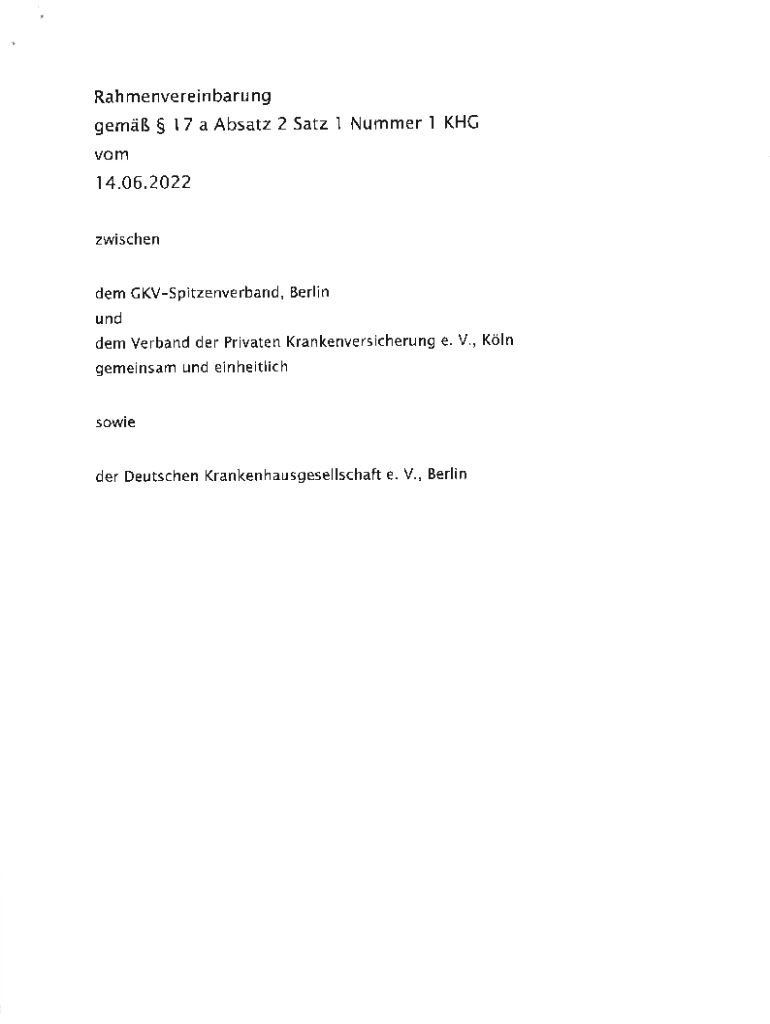 Rahmenvereinbarung
gemäß § 17 a Absatz 2 Satz 1 Nummer 1 KHG
vom
14.06.2022

zwischen

dem GKV-Spitzenverband, Berlin
und
dem Verband der Privaten Krankenversicherung e. V., Köln
gemeinsam und einheitlich

sowie

der Deutschen Krankenhausgesellschaft e. V., Berlin